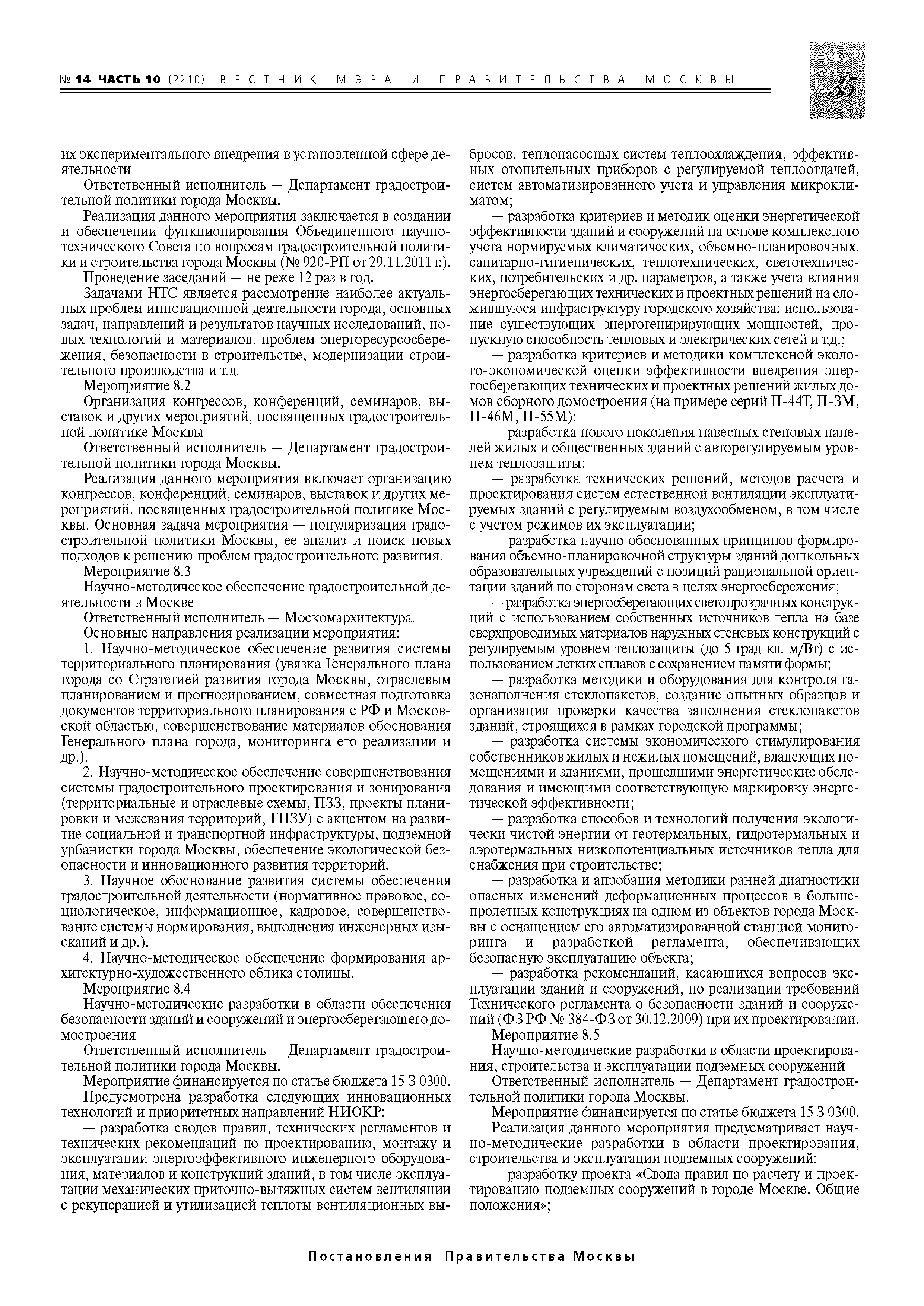 № 14 ЧАСТЬ 10 (2210) ВЕСТНИК МЭРА И ПРАВИТЕЛЬСТВА МОСКВЫ

35

их экспериментального внедрения в установленной сфере деятельности

Ответственный исполнитель — Департамент градостроительной политики города Москвы.

Реализация данного мероприятия заключается в создании и обеспечении функционирования Объединенного научно-технического Совета по вопросам градостроительной политики и строительства города Москвы (№ 920-РП от 29.11.2011 г.).

Проведение заседаний — не реже 12 раз в год.

Задачами НТС является рассмотрение наиболее актуальных проблем инновационной деятельности города, основных задач, направлений и результатов научных исследований, новых технологий и материалов, проблем энергоресурсосбережения, безопасности в строительстве, модернизации строительного производства и т.д.

Мероприятие 8.2

Организация конгрессов, конференций, семинаров, выставок и других мероприятий, посвященных градостроительной политике Москвы

Ответственный исполнитель — Департамент градостроительной политики города Москвы.

Реализация данного мероприятия включает организацию конгрессов, конференций, семинаров, выставок и других мероприятий, посвященных градостроительной политике Москвы. Основная задача мероприятия — популяризация градостроительной политики Москвы, ее анализ и поиск новых подходов к решению проблем градостроительного развития.

Мероприятие 8.3

Научно-методическое обеспечение градостроительной деятельности в Москве

Ответственный исполнитель — Москомархитектура.

Основные направления реализации мероприятия:

1. Научно-методическое обеспечение развития системы территориального планирования (увязка Генерального плана города со Стратегией развития города Москвы, отраслевым планированием и прогнозированием, совместная подготовка документов территориального планирования с РФ и Московской областью, совершенствование материалов обоснования Генерального плана города, мониторинга его реализации и др.).

2. Научно-методическое обеспечение совершенствования системы градостроительного проектирования и зонирования (территориальные и отраслевые схемы, ПЗЗ, проекты планировки и межевания территорий, ГПЗУ) с акцентом на развитие социальной и транспортной инфраструктуры, подземной урбанистки города Москвы, обеспечение экологической безопасности и инновационного развития территорий.

3. Научное обоснование развития системы обеспечения градостроительной деятельности (нормативное правовое, социологическое, информационное, кадровое, совершенствование системы нормирования, выполнения инженерных изысканий и др.).

4. Научно-методическое обеспечение формирования архитектурно-художественного облика столицы.

Мероприятие 8.4

Научно-методические разработки в области обеспечения безопасности зданий и сооружений и энергосберегающего домостроения

Ответственный исполнитель — Департамент градостроительной политики города Москвы.

Мероприятие финансируется по статье бюджета 15 3 0300.

Предусмотрена разработка следующих инновационных технологий и приоритетных направлений НИОКР:

— разработка сводов правил, технических регламентов и технических рекомендаций по проектированию, монтажу и эксплуатации энергоэффективного инженерного оборудования, материалов и конструкций зданий, в том числе эксплуатации механических приточно-вытяжных систем вентиляции с рекуперацией и утилизацией теплоты вентиляционных выбросов, теплонасосных систем теплоохлаждения, эффективных отопительных приборов с регулируемой теплоотдачей, систем автоматизированного учета и управления микроклиматом;

— разработка критериев и методик оценки энергетической эффективности зданий и сооружений на основе комплексного учета нормируемых климатических, объемно-планировочных, санитарно-гигиенических, теплотехнических, светотехнических, потребительских и др. параметров, а также учета влияния энергосберегающих технических и проектных решений на сложившуюся инфраструктуру городского хозяйства: использование существующих энергогенирирующих мощностей, пропускную способность тепловых и электрических сетей и т.д.;

— разработка критериев и методики комплексной эколого-экономической оценки эффективности внедрения энергосберегающих технических и проектных решений жилых домов сборного домостроения (на примере серий П-44Т, П-3М, П-46М, П-55М);

— разработка нового поколения навесных стеновых панелей жилых и общественных зданий с авторегулируемым уровнем теплозащиты;

— разработка технических решений, методов расчета и проектирования систем естественной вентиляции эксплуатируемых зданий с регулируемым воздухообменом, в том числе с учетом режимов их эксплуатации;

— разработка научно обоснованных принципов формирования объемно-планировочной структуры зданий дошкольных образовательных учреждений с позиций рациональной ориентации зданий по сторонам света в целях энергосбережения;

— разработка энергосберегающих светопрозрачных конструкций с использованием собственных источников тепла на базе сверхпроводимых материалов наружных стеновых конструкций с регулируемым уровнем теплозащиты (до 5 град кв. м/Вт) с использованием легких сплавов с сохранением памяти формы;

— разработка методики и оборудования для контроля газонаполнения стеклопакетов, создание опытных образцов и организация проверки качества заполнения стеклопакетов зданий, строящихся в рамках городской программы;

— разработка системы экономического стимулирования собственников жилых и нежилых помещений, владеющих помещениями и зданиями, прошедшими энергетические обследования и имеющими соответствующую маркировку энергетической эффективности;

— разработка способов и технологий получения экологически чистой энергии от геотермальных, гидротермальных и аэротермальных низкопотенциальных источников тепла для снабжения при строительстве;

— разработка и апробация методики ранней диагностики опасных изменений деформационных процессов в большепролетных конструкциях на одном из объектов города Москвы с оснащением его автоматизированной станцией мониторинга и разработкой регламента, обеспечивающих безопасную эксплуатацию объекта;

— разработка рекомендаций, касающихся вопросов эксплуатации зданий и сооружений, по реализации требований Технического регламента о безопасности зданий и сооружений (ФЗ РФ № 384-ФЗ от 30.12.2009) при их проектировании.

Мероприятие 8.5

Научно-методические разработки в области проектирования, строительства и эксплуатации подземных сооружений

Ответственный исполнитель — Департамент градостроительной политики города Москвы.

Мероприятие финансируется по статье бюджета 15 3 0300.

Реализация данного мероприятия предусматривает научно-методические разработки в области проектирования, строительства и эксплуатации подземных сооружений:

— разработку проекта «Свода правил по расчету и проектированию подземных сооружений в городе Москве. Общие положения»;

Постановления Правительства Москвы